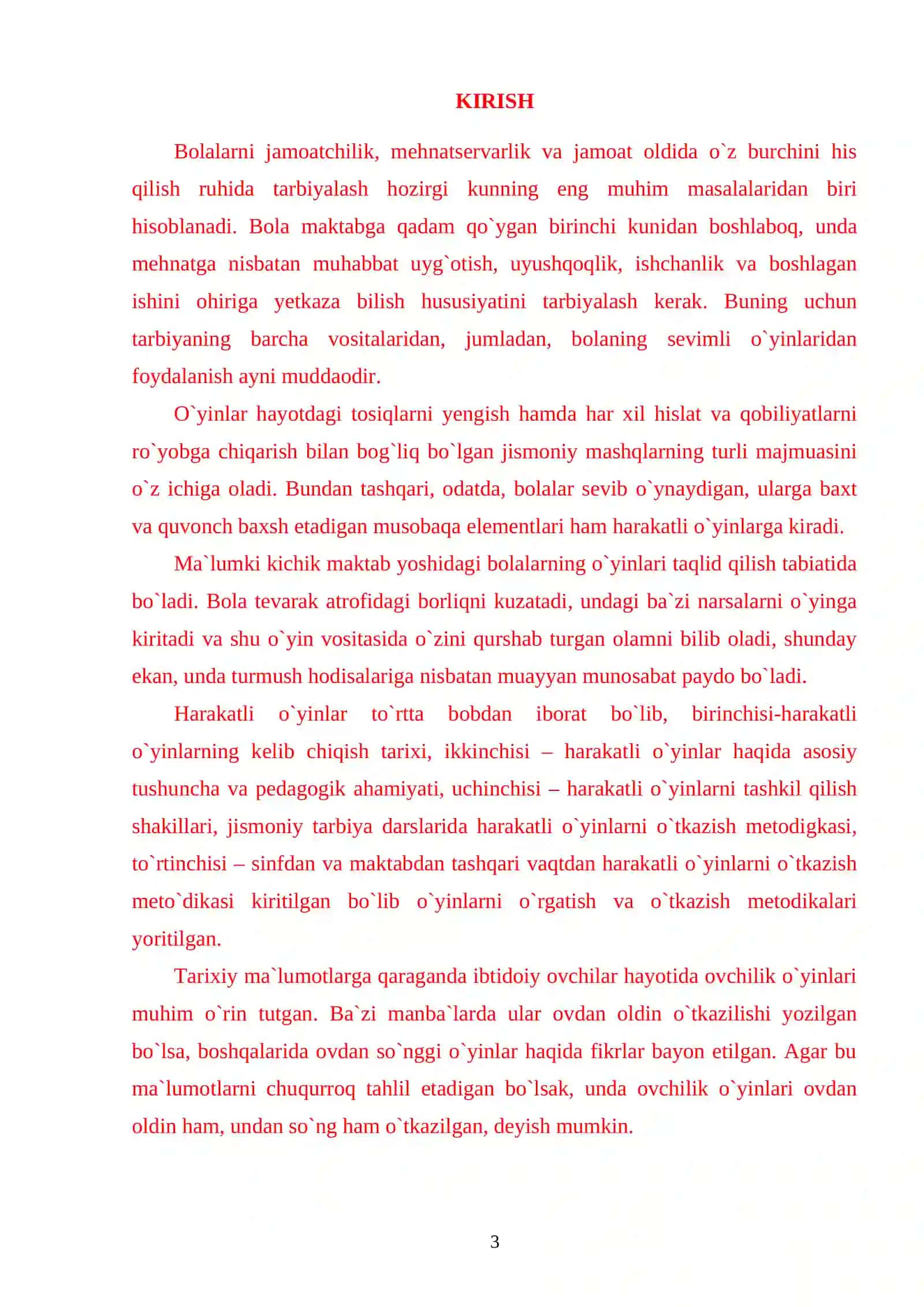 KIRISH

Bolalarni jamoatchilik, mehnatservarlik va jamoat oldida o`z burchini his qilish ruhida tarbiyalash hozirgi kunning eng muhim masalalaridan biri hisoblanadi. Bola maktabga qadam qo`ygan birinchi kunidan boshlaboq, unda mehnatga nisbatan muhabbat uyg`otish, uyushqoqlik, ishchanlik va boshlagan ishini ohiriga yetkaza bilish hususiyatini tarbiyalash kerak. Buning uchun tarbiyaning barcha vositalaridan, jumladan, bolaning sevimli o`yinlaridan foydalanish ayni muddaodir.

O`yinlar hayotdagi tosiqlarni yengish hamda har xil hislat va qobiliyatlarni ro`yobga chiqarish bilan bog`liq bo`lgan jismoniy mashqlarning turli majmuasini o`z ichiga oladi. Bundan tashqari, odatda, bolalar sevib o`ynaydigan, ularga baxt va quvonch baxsh etadigan musobaqa elementlari ham harakatli o`yinlarga kiradi.

Ma`lumki kichik maktab yoshidagi bolalarning o`yinlari taqlid qilish tabiatida bo`ladi. Bola tevarak atrofidagi borliqni kuzatadi, undagi ba`zi narsalarni o`yinga kiritadi va shu o`yin vositasida o`zini qurshab turgan olamni bilib oladi, shunday ekan, unda turmush hodisalariga nisbatan muayyan munosabat paydo bo`ladi.

Harakatli o`yinlar to`rtta bobdan iborat bo`lib, birinchisi-harakatli o`yinlarning kelib chiqish tarixi, ikkinchisi – harakatli o`yinlar haqida asosiy tushuncha va pedagogik ahamiyati, uchinchisi – harakatli o`yinlarni tashkil qilish shakillari, jismoniy tarbiya darslarida harakatli o`yinlarni o`tkazish metodigkasi, to`rtinchisi – sinfdan va maktabdan tashqari vaqtdan harakatli o`yinlarni o`tkazish meto`dikasi kiritilgan bo`lib o`yinlarni o`rgatish va o`tkazish metodikalari yoritilgan.

Tarixiy ma`lumotlarga qaraganda ibtidoiy ovchilar hayotida ovchilik o`yinlari muhim o`rin tutgan. Ba`zi manba`larda ular ovdan oldin o`tkazilishi yozilgan bo`lsa, boshqalarida ovdan so`nggi o`yinlar haqida fikrlar bayon etilgan. Agar bu ma`lumotlarni chuqurroq tahlil etadigan bo`lsak, unda ovchilik o`yinlari ovdan oldin ham, undan so`ng ham o`tkazilgan, deyish mumkin.

3